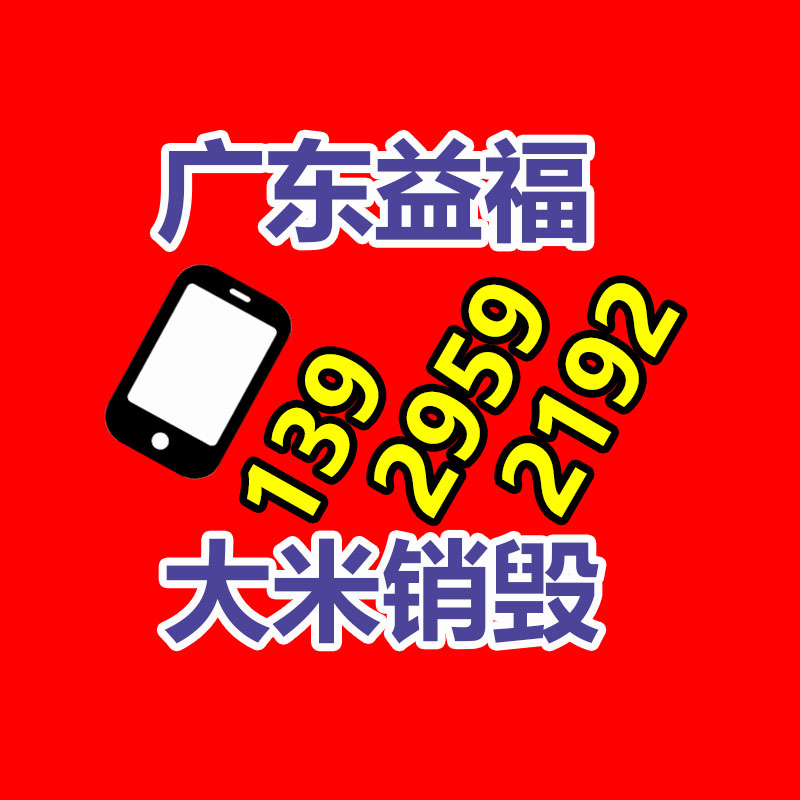 广东益福

139 2959 2192

大米销毁